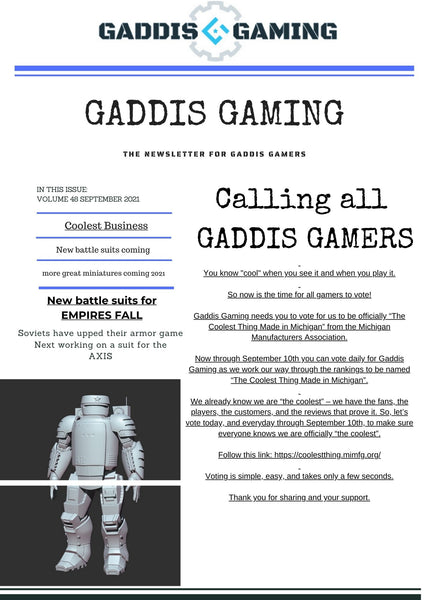 GADDIS GAMING

GADDIS GAMING

THE NEWSLETTER FOR GADDIS GAMERS

IN THIS ISSUE:
VOLUME 48 SEPTEMBER 2021

Coolest Business

New battle suits coming

more great miniatures coming 2021

New battle suits for EMPIRES FALL

Soviets have upped their armor game
Next working on a suit for the AXIS

Calling all GADDIS GAMERS

You know "cool" when you see it and when you play it.

So now is the time for all gamers to vote!

Gaddis Gaming needs you to vote for us to be officially "The Coolest Thing Made in Michigan" from the Michigan Manufacturers Association.

Now through September 10th you can vote daily for Gaddis Gaming as we work our way through the rankings to be named "The Coolest Thing Made in Michigan".

We already know we are "the coolest" – we have the fans, the players, the customers, and the reviews that prove it. So, let's vote today, and everyday through September 10th, to make sure everyone knows we are officially "the coolest".

Follow this link: https://coolestthing.mimfg.org/

Voting is simple, easy, and takes only a few seconds.

Thank you for sharing and your support.